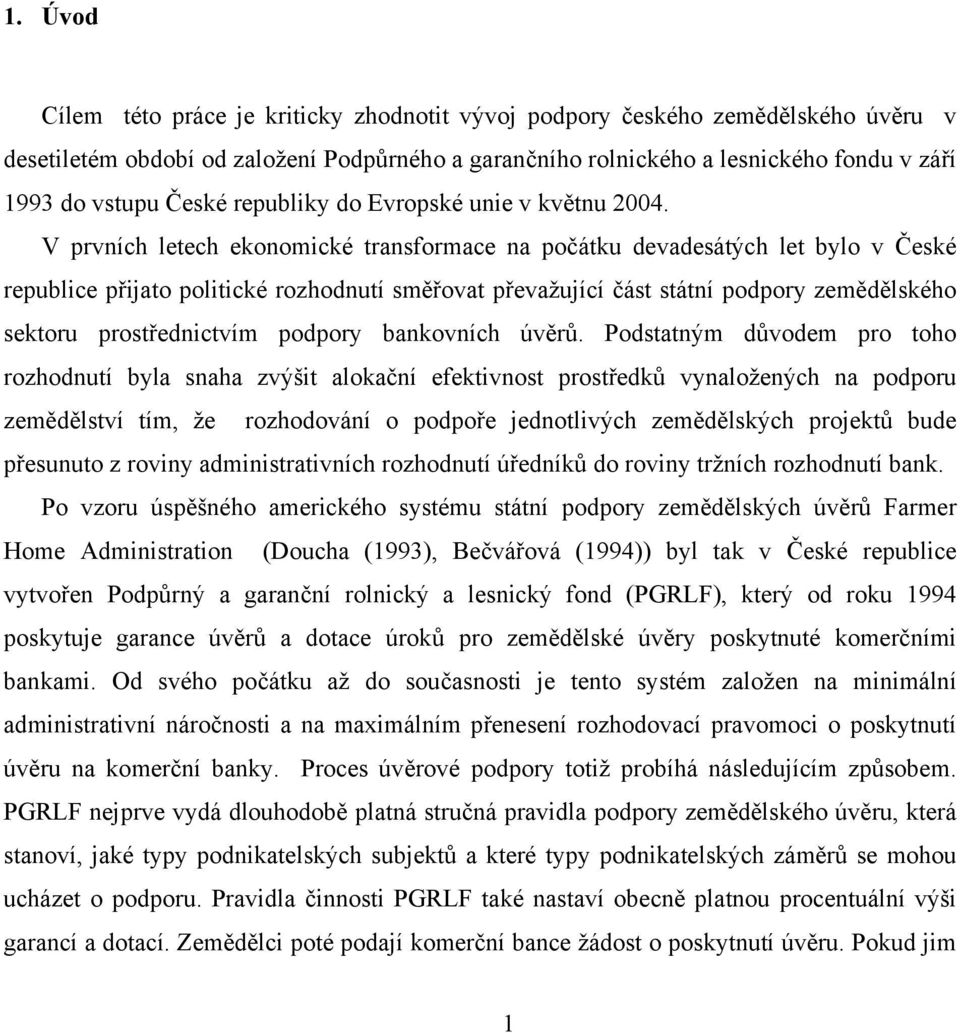 1. Úvod

Cílem této práce je kriticky zhodnotit vývoj podpory českého zemědělského úvěru v desetiletém období od založení Podpůrného a garančního rolnického a lesnického fondu v září 1993 do vstupu České republiky do Evropské unie v květnu 2004.

V prvních letech ekonomické transformace na počátku devadesátých let bylo v České republice přijato politické rozhodnutí směřovat převažující část státní podpory zemědělského sektoru prostřednictvím podpory bankovních úvěrů. Podstatným důvodem pro toho rozhodnutí byla snaha zvýšit alokační efektivnost prostředků vynaložených na podporu zemědělství tím, že rozhodování o podpoře jednotlivých zemědělských projektů bude přesunuto z roviny administrativních rozhodnutí úředníků do roviny tržních rozhodnutí bank.

Po vzoru úspěšného amerického systému státní podpory zemědělských úvěrů Farmer Home Administration (Doucha (1993), Bečvářová (1994)) byl tak v České republice vytvořen Podpůrný a garanční rolnický a lesnický fond (PGRLF), který od roku 1994 poskytuje garance úvěrů a dotace úroků pro zemědělské úvěry poskytnuté komerčními bankami. Od svého počátku až do současnosti je tento systém založen na minimální administrativní náročnosti a na maximálním přenesení rozhodovací pravomoci o poskytnutí úvěru na komerční banky. Proces úvěrové podpory totiž probíhá následujícím způsobem. PGRLF nejprve vydá dlouhodobě platná stručná pravidla podpory zemědělského úvěru, která stanoví, jaké typy podnikatelských subjektů a které typy podnikatelských záměrů se mohou ucházet o podporu. Pravidla činnosti PGRLF také nastaví obecně platnou procentuální výši garancí a dotací. Zemědělci poté podají komerční bance žádost o poskytnutí úvěru. Pokud jim

1